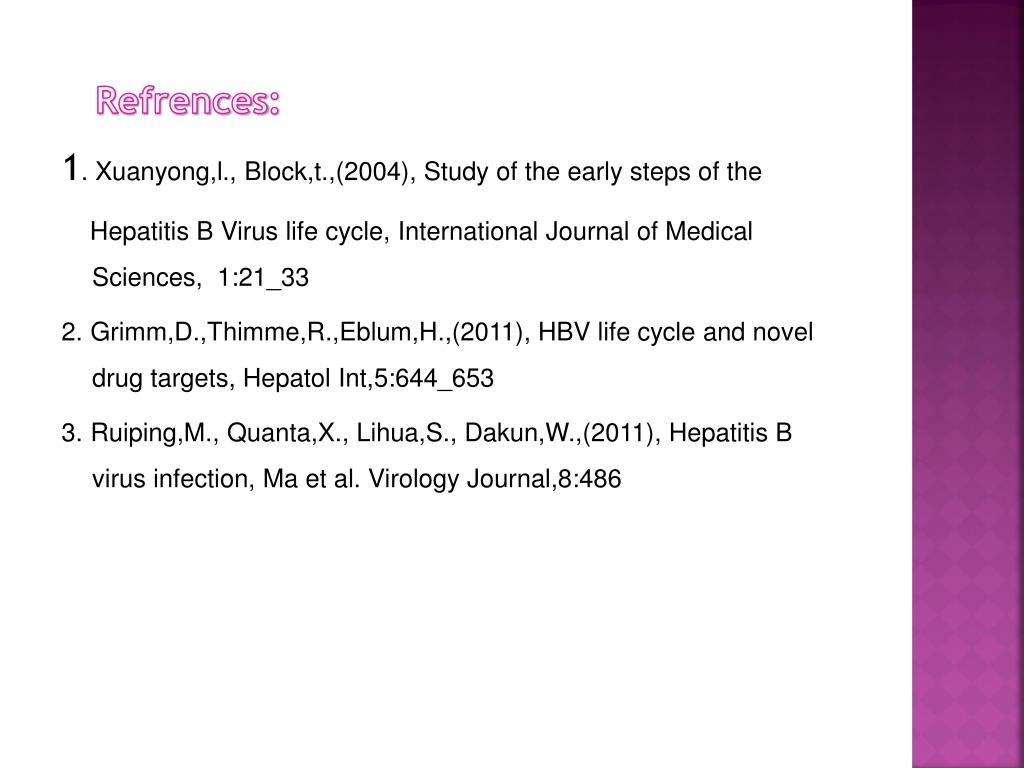 Refrences:

1. Xuanyong,l., Block,t.,(2004), Study of the early steps of the Hepatitis B Virus life cycle, International Journal of Medical Sciences, 1:21_33

2. Grimm,D.,Thimme,R.,Eblum,H.,(2011), HBV life cycle and novel drug targets, Hepatol Int,5:644_653

3. Ruiping,M., Quanta,X., Lihua,S., Dakun,W.,(2011), Hepatitis B virus infection, Ma et al. Virology Journal,8:486